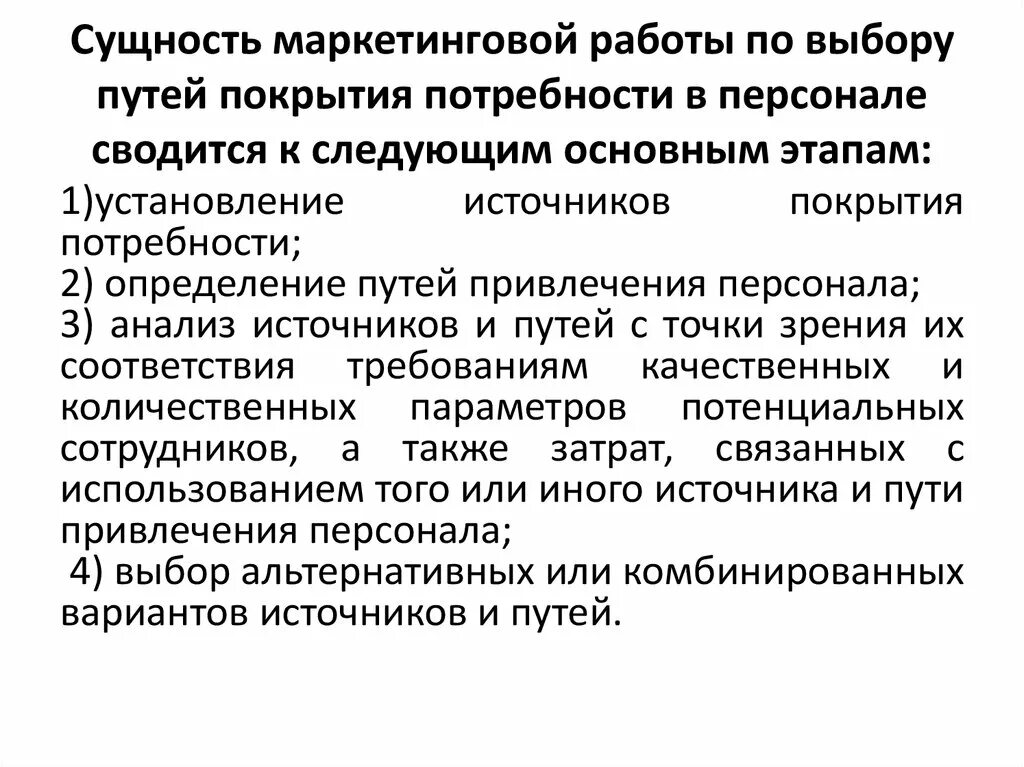 Сущность маркетинговой работы по выбору путей покрытия потребности в персонале сводится к следующим основным этапам:

1)установление источников покрытия потребности;
2) определение путей привлечения персонала;
3) анализ источников и путей с точки зрения их соответствия требованиям качественных и количественных параметров потенциальных сотрудников, а также затрат, связанных с использованием того или иного источника и пути привлечения персонала;
4) выбор альтернативных или комбинированных вариантов источников и путей.